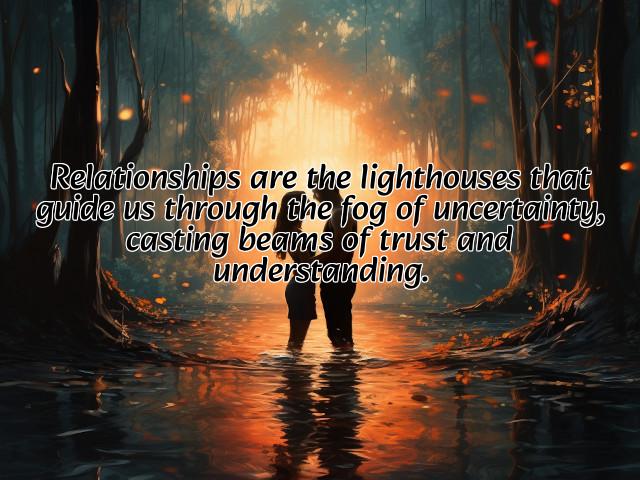 Relationships are the lighthouses that guide us through the fog of uncertainty, casting beams of trust and understanding.